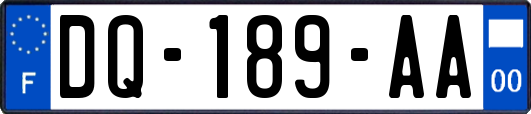 F

DQ-189-AA

00